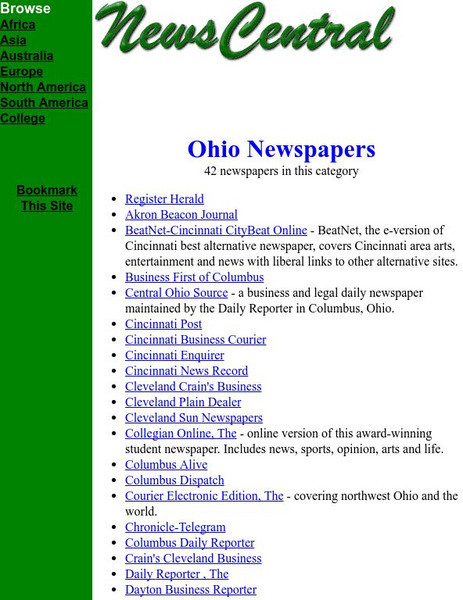 Browse
Africa
Asia
Australia
Europe
North America
South America
College

Bookmark This Site

NewsCentral

Ohio Newspapers
42 newspapers in this category

- Register Herald
- Akron Beacon Journal
- BeatNet-Cincinnati CityBeat Online - BeatNet, the e-version of Cincinnati best alternative newspaper, covers Cincinnati area arts, entertainment and news with liberal links to other alternative sites.
- Business First of Columbus
- Central Ohio Source - a business and legal daily newspaper maintained by the Daily Reporter in Columbus, Ohio.
- Cincinnati Post
- Cincinnati Business Courier
- Cincinnati Enquirer
- Cincinnati News Record
- Cleveland Crain's Business
- Cleveland Plain Dealer
- Cleveland Sun Newspapers
- Collegian Online, The - online version of this award-winning student newspaper. Includes news, sports, opinion, arts and life.
- Columbus Alive
- Columbus Dispatch
- Courier Electronic Edition, The - covering northwest Ohio and the world.
- Chronicle-Telegram
- Columbus Daily Reporter
- Crain's Cleveland Business
- Daily Reporter , The
- Dayton Business Reporter